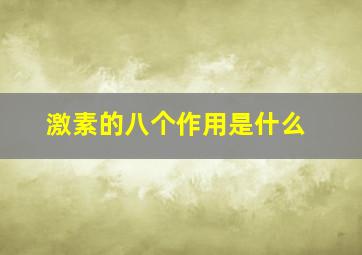 激素的八个作用是什么